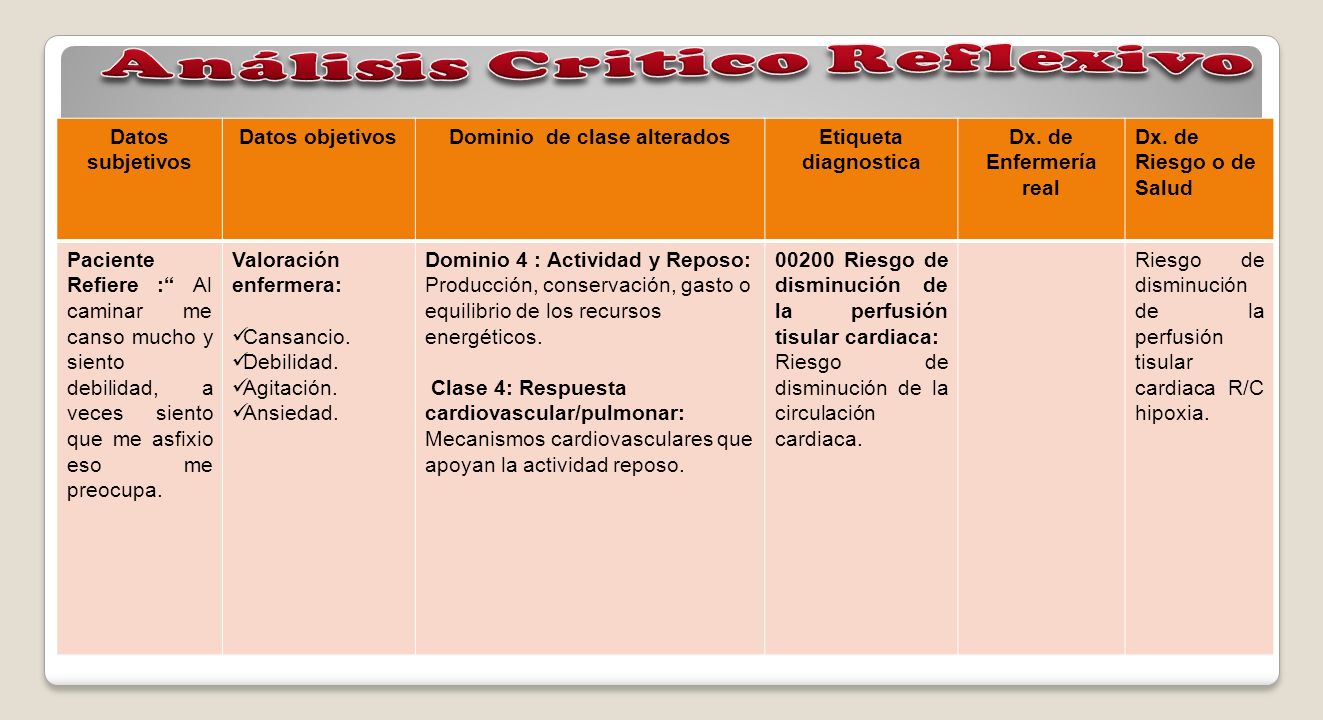 Análisis Critico Reflexivo

| Datos subjetivos | Datos objetivos | Dominio de clase alterados | Etiqueta diagnostica | Dx. de Enfermería real | Dx. de Riesgo o de Salud |
|---|---|---|---|---|---|
| Paciente Refiere :“ Al caminar me canso mucho y siento debilidad, a veces siento que me asfixio eso me preocupa. | Valoración enfermera: ✓Cansancio. ✓Debilidad. ✓Agitación. ✓Ansiedad. | Dominio 4 : Actividad y Reposo: Producción, conservación, gasto o equilibrio de los recursos energéticos. Clase 4: Respuesta cardiovascular/pulmonar: Mecanismos cardiovasculares que apoyan la actividad reposo. | 00200 Riesgo de disminución de la perfusión tisular cardiaca: Riesgo de disminución de la circulación cardiaca. | | Riesgo de disminución de la perfusión tisular cardiaca R/C hipoxia. |